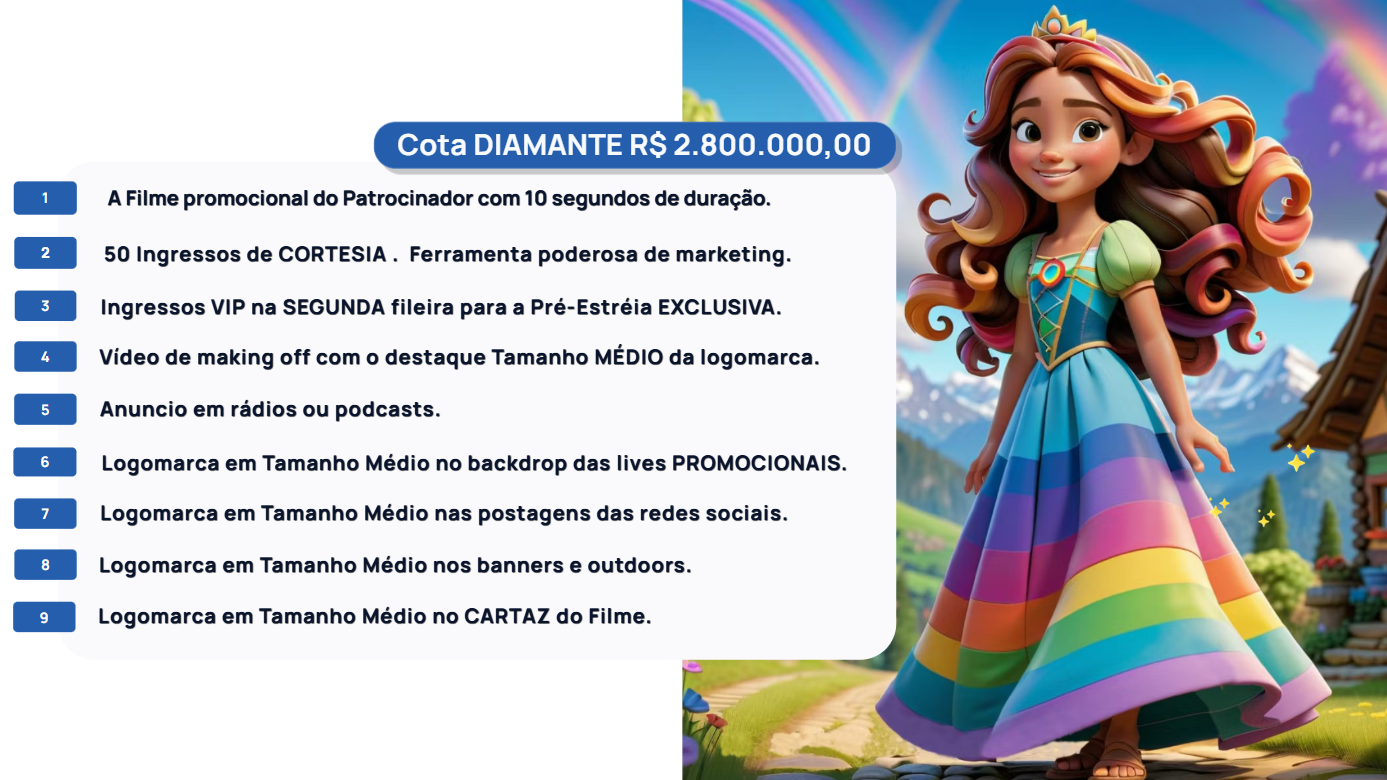 Cota DIAMANTE R$ 2.800.000,00

1 A Filme promocional do Patrocinador com 10 segundos de duração.

2 50 Ingressos de CORTESIA . Ferramenta poderosa de marketing.

3 Ingressos VIP na SEGUNDA fileira para a Pré-Estréia EXCLUSIVA.

4 Vídeo de making off com o destaque Tamanho MÉDIO da logomarca.

5 Anuncio em rádios ou podcasts.

6 Logomarca em Tamanho Médio no backdrop das lives PROMOCIONAIS.

7 Logomarca em Tamanho Médio nas postagens das redes sociais.

8 Logomarca em Tamanho Médio nos banners e outdoors.

9 Logomarca em Tamanho Médio no CARTAZ do Filme.